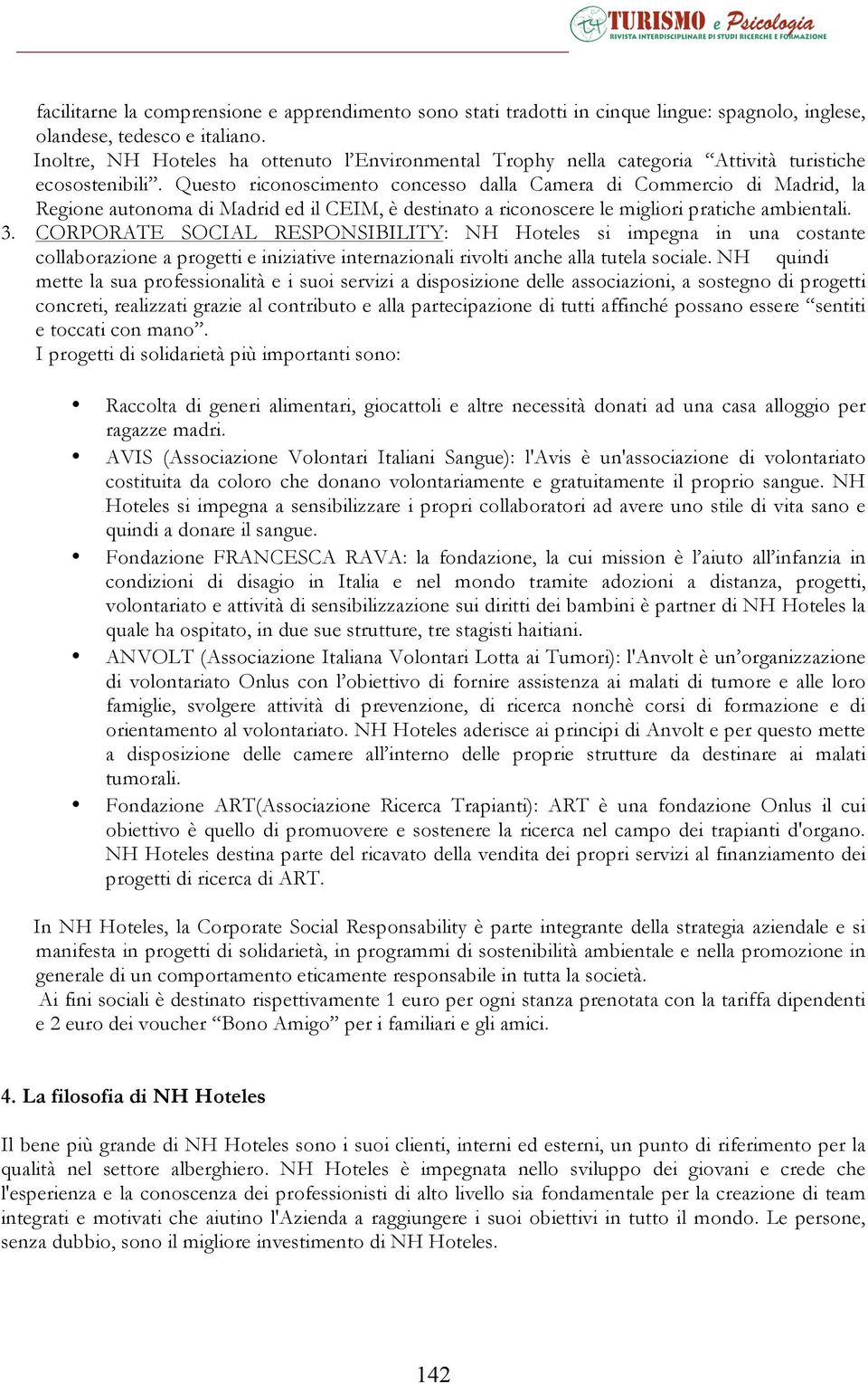 TURISMO e Psicologia
RIVISTA INTERDISCIPLINARE DI STUDI RICERCHE E FORMAZIONE

facilitarne la comprensione e apprendimento sono stati tradotti in cinque lingue: spagnolo, inglese, olandese, tedesco e italiano.
Inoltre, NH Hoteles ha ottenuto l'Environmental Trophy nella categoria "Attività turistiche ecosostenibili". Questo riconoscimento concesso dalla Camera di Commercio di Madrid, la Regione autonoma di Madrid ed il CEIM, è destinato a riconoscere le migliori pratiche ambientali.
3. CORPORATE SOCIAL RESPONSIBILITY: NH Hoteles si impegna in una costante collaborazione a progetti e iniziative internazionali rivolti anche alla tutela sociale. NH quindi mette la sua professionalità e i suoi servizi a disposizione delle associazioni, a sostegno di progetti concreti, realizzati grazie al contributo e alla partecipazione di tutti affinché possano essere "sentiti e toccati con mano".
I progetti di solidarietà più importanti sono:

• Raccolta di generi alimentari, giocattoli e altre necessità donati ad una casa alloggio per ragazze madri.
• AVIS (Associazione Volontari Italiani Sangue): l'Avis è un'associazione di volontariato costituita da coloro che donano volontariamente e gratuitamente il proprio sangue. NH Hoteles si impegna a sensibilizzare i propri collaboratori ad avere uno stile di vita sano e quindi a donare il sangue.
• Fondazione FRANCESCA RAVA: la fondazione, la cui mission è l'aiuto all'infanzia in condizioni di disagio in Italia e nel mondo tramite adozioni a distanza, progetti, volontariato e attività di sensibilizzazione sui diritti dei bambini è partner di NH Hoteles la quale ha ospitato, in due sue strutture, tre stagisti haitiani.
• ANVOLT (Associazione Italiana Volontari Lotta ai Tumori): l'Anvolt è un'organizzazione di volontariato Onlus con l'obiettivo di fornire assistenza ai malati di tumore e alle loro famiglie, svolgere attività di prevenzione, di ricerca nonchè corsi di formazione e di orientamento al volontariato. NH Hoteles aderisce ai principi di Anvolt e per questo mette a disposizione delle camere all'interno delle proprie strutture da destinare ai malati tumorali.
• Fondazione ART(Associazione Ricerca Trapianti): ART è una fondazione Onlus il cui obiettivo è quello di promuovere e sostenere la ricerca nel campo dei trapianti d'organo. NH Hoteles destina parte del ricavato della vendita dei propri servizi al finanziamento dei progetti di ricerca di ART.

In NH Hoteles, la Corporate Social Responsability è parte integrante della strategia aziendale e si manifesta in progetti di solidarietà, in programmi di sostenibilità ambientale e nella promozione in generale di un comportamento eticamente responsabile in tutta la società.
Ai fini sociali è destinato rispettivamente 1 euro per ogni stanza prenotata con la tariffa dipendenti e 2 euro dei voucher "Bono Amigo" per i familiari e gli amici.

4. La filosofia di NH Hoteles

Il bene più grande di NH Hoteles sono i suoi clienti, interni ed esterni, un punto di riferimento per la qualità nel settore alberghiero. NH Hoteles è impegnata nello sviluppo dei giovani e crede che l'esperienza e la conoscenza dei professionisti di alto livello sia fondamentale per la creazione di team integrati e motivati che aiutino l'Azienda a raggiungere i suoi obiettivi in tutto il mondo. Le persone, senza dubbio, sono il migliore investimento di NH Hoteles.

142